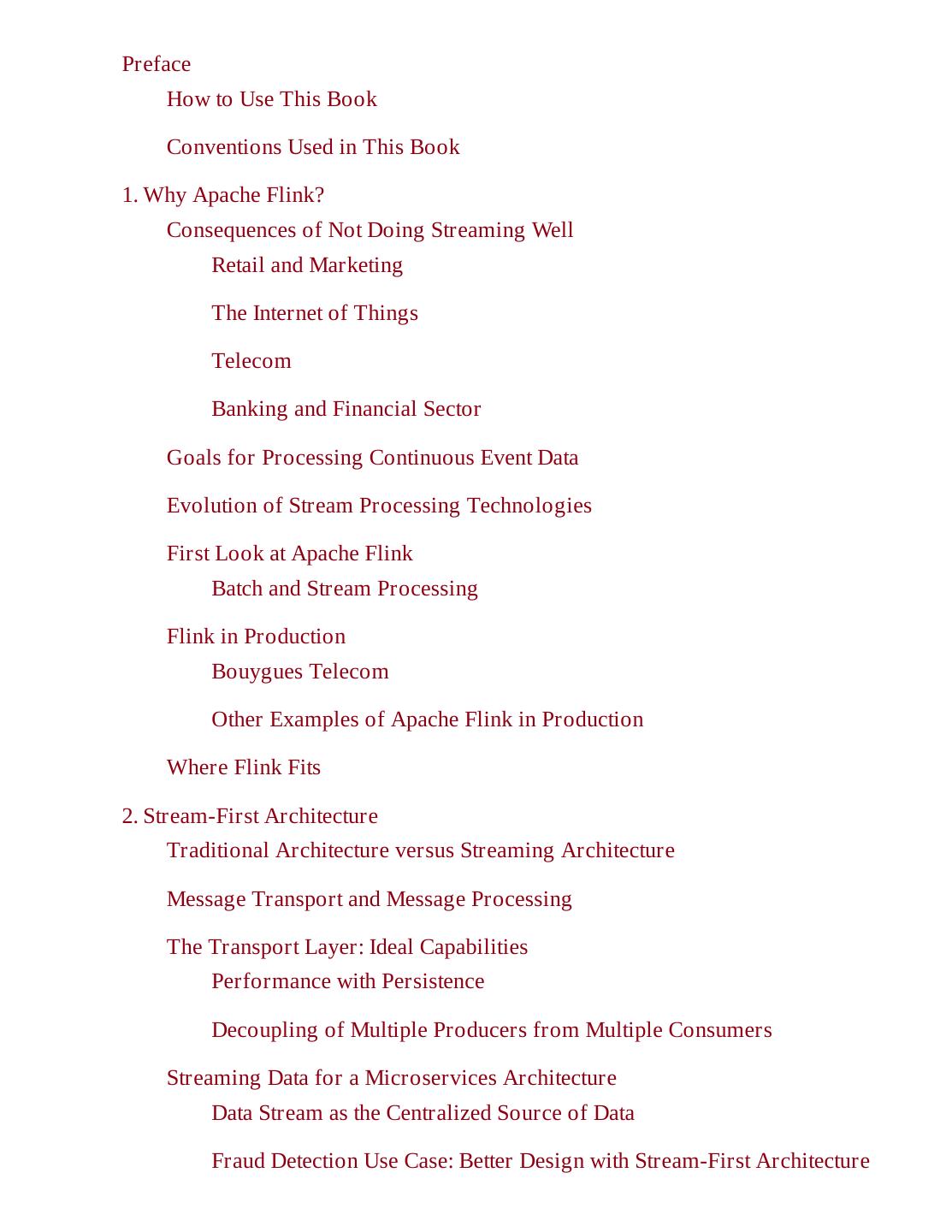 Preface

How to Use This Book

Conventions Used in This Book

1. Why Apache Flink?

Consequences of Not Doing Streaming Well

Retail and Marketing

The Internet of Things

Telecom

Banking and Financial Sector

Goals for Processing Continuous Event Data

Evolution of Stream Processing Technologies

First Look at Apache Flink

Batch and Stream Processing

Flink in Production

Bouygues Telecom

Other Examples of Apache Flink in Production

Where Flink Fits

2. Stream-First Architecture

Traditional Architecture versus Streaming Architecture

Message Transport and Message Processing

The Transport Layer: Ideal Capabilities

Performance with Persistence

Decoupling of Multiple Producers from Multiple Consumers

Streaming Data for a Microservices Architecture

Data Stream as the Centralized Source of Data

Fraud Detection Use Case: Better Design with Stream-First Architecture